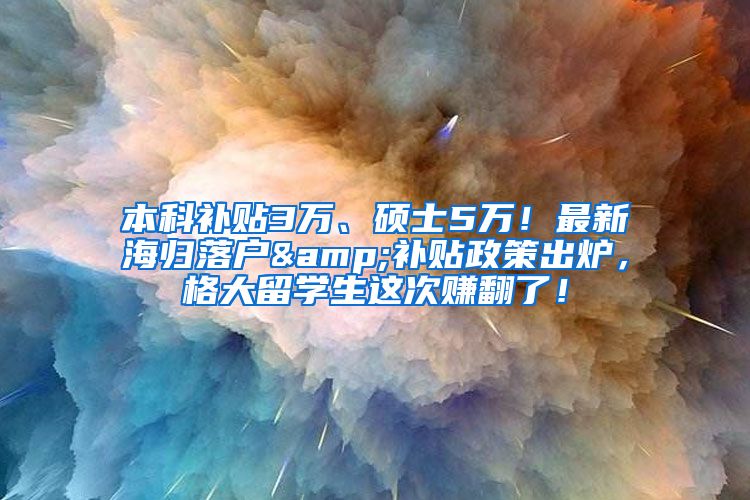 本科补贴3万、硕士5万！最新海归落户&amp;补贴政策出炉，格大留学生这次赚翻了！